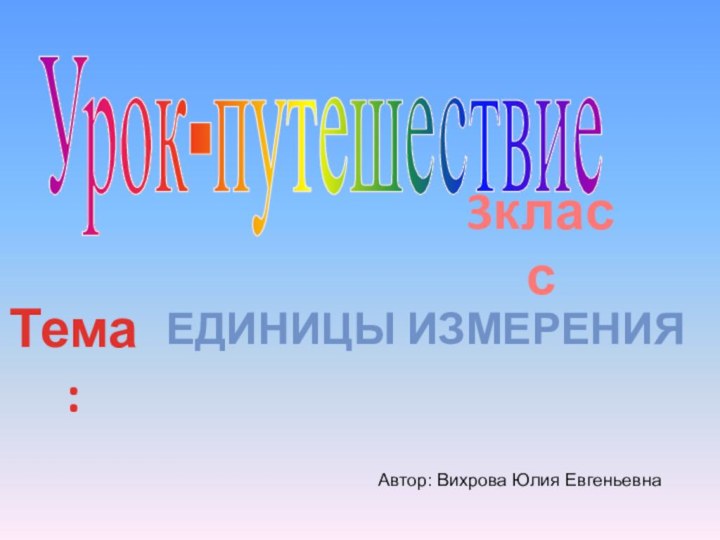 Урок-путешествие

3класс

Тема:

ЕДИНИЦЫ ИЗМЕРЕНИЯ

Автор: Вихрова Юлия Евгеньевна